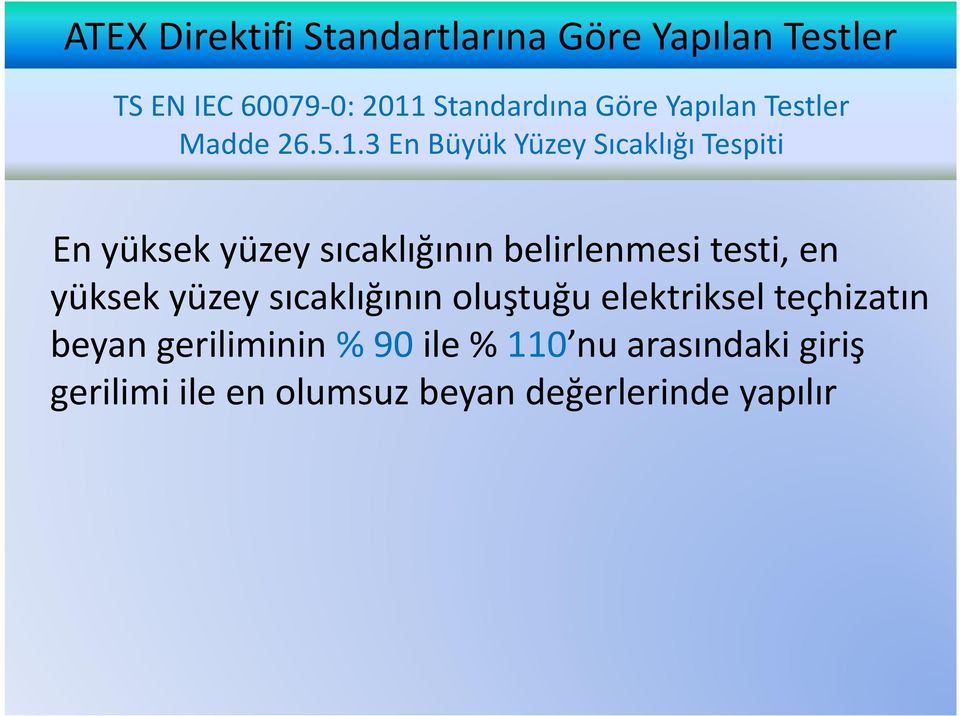 ATEX Direktifi Standartlarına Göre Yapılan Testler

TS EN IEC 60079-0: 2011 Standardına Göre Yapılan Testler
Madde 26.5.1.3 En Büyük Yüzey Sıcaklığı Tespiti

En yüksek yüzey sıcaklığının belirlenmesi testi, en yüksek yüzey sıcaklığının oluştuğu elektriksel teçhizatın beyan geriliminin % 90 ile % 110’nu arasındaki giriş gerilimi ile en olumsuz beyan değerlerinde yapılır